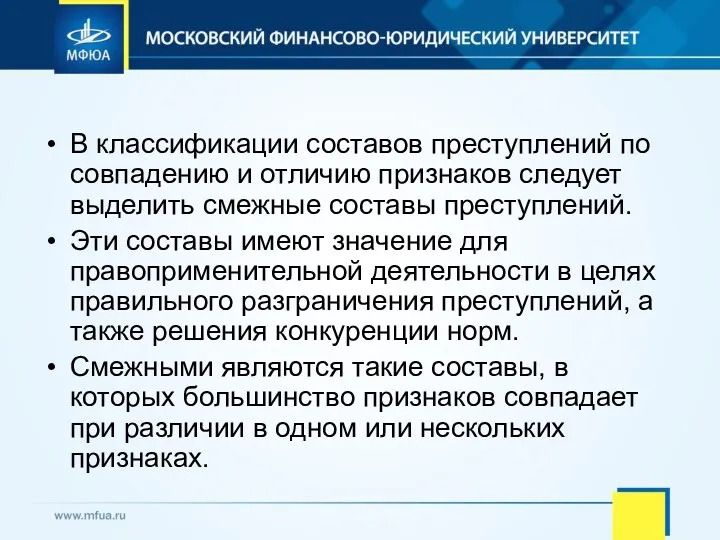 МФЮА

МОСКОВСКИЙ ФИНАНСОВО-ЮРИДИЧЕСКИЙ УНИВЕРСИТЕТ

• В классификации составов преступлений по совпадению и отличию признаков следует выделить смежные составы преступлений.

• Эти составы имеют значение для правоприменительной деятельности в целях правильного разграничения преступлений, а также решения конкуренции норм.

• Смежными являются такие составы, в которых большинство признаков совпадает при различии в одном или нескольких признаках.

www.mfua.ru